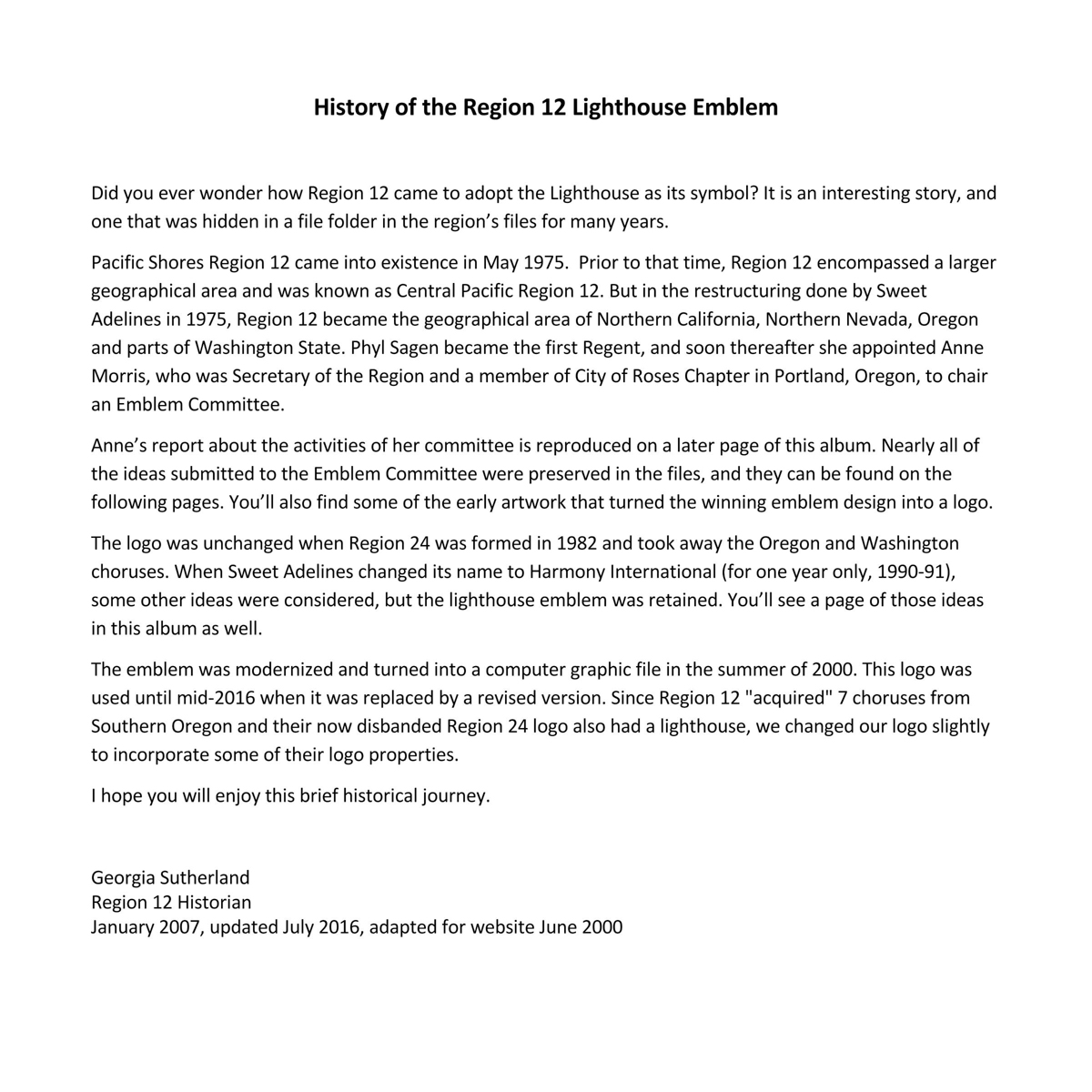 History of the Region 12 Lighthouse Emblem

Did you ever wonder how Region 12 came to adopt the Lighthouse as its symbol? It is an interesting story, and one that was hidden in a file folder in the region's files for many years.

Pacific Shores Region 12 came into existence in May 1975. Prior to that time, Region 12 encompassed a larger geographical area and was known as Central Pacific Region 12. But in the restructuring done by Sweet Adelines in 1975, Region 12 became the geographical area of Northern California, Northern Nevada, Oregon and parts of Washington State. Phyl Sagen became the first Regent, and soon thereafter she appointed Anne Morris, who was Secretary of the Region and a member of City of Roses Chapter in Portland, Oregon, to chair an Emblem Committee.

Anne's report about the activities of her committee is reproduced on a later page of this album. Nearly all of the ideas submitted to the Emblem Committee were preserved in the files, and they can be found on the following pages. You'll also find some of the early artwork that turned the winning emblem design into a logo.

The logo was unchanged when Region 24 was formed in 1982 and took away the Oregon and Washington choruses. When Sweet Adelines changed its name to Harmony International (for one year only, 1990-91), some other ideas were considered, but the lighthouse emblem was retained. You'll see a page of those ideas in this album as well.

The emblem was modernized and turned into a computer graphic file in the summer of 2000. This logo was used until mid-2016 when it was replaced by a revised version. Since Region 12 "acquired" 7 choruses from Southern Oregon and their now disbanded Region 24 logo also had a lighthouse, we changed our logo slightly to incorporate some of their logo properties.

I hope you will enjoy this brief historical journey.

Georgia Sutherland
Region 12 Historian
January 2007, updated July 2016, adapted for website June 2000